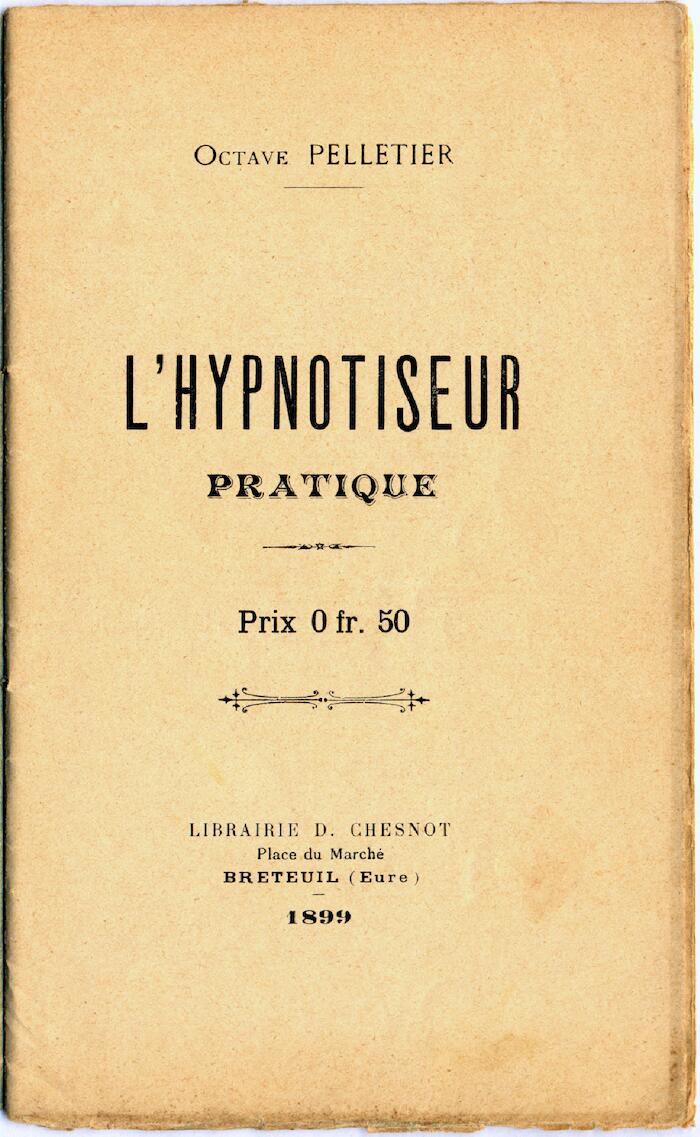 Octave PELLETIER

L'HYPNOTISEUR
PRATIQUE

Prix 0 fr. 50

LIBRAIRIE D. CHESNOT
Place du Marché
BRETEUIL (Eure)
1899